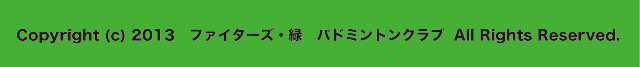 Copyright (c) 2013 ファイターズ・緑 バドミントンクラブ All Rights Reserved.